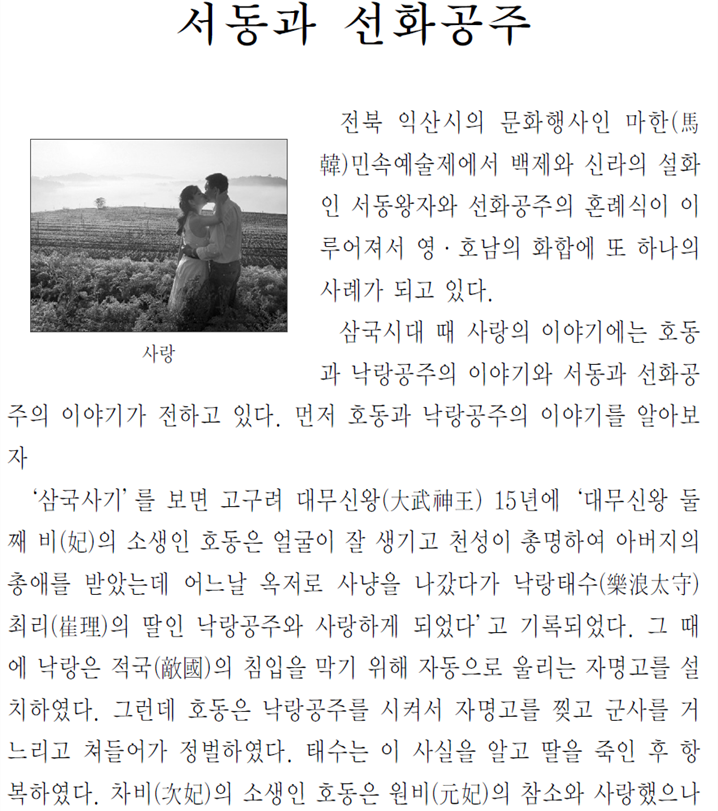 서동과 선화공주

사랑

전북 익산시의 문화행사인 마한(馬韓)민속예술제에서 백제와 신라의 설화인 서동왕자와 선화공주의 혼례식이 이루어져서 영·호남의 화합에 또 하나의 사례가 되고 있다.

삼국시대 때 사랑의 이야기에는 호동과 낙랑공주의 이야기와 서동과 선화공주의 이야기가 전하고 있다. 먼저 호동과 낙랑공주의 이야기를 알아보자

'삼국사기'를 보면 고구려 대무신왕(大武神王) 15년에 '대무신왕 둘째 비(妃)의 소생인 호동은 얼굴이 잘 생기고 천성이 총명하여 아버지의 총애를 받았는데 어느날 옥저로 사냥을 나갔다가 낙랑태수(樂浪太守) 최리(崔理)의 딸인 낙랑공주와 사랑하게 되었다'고 기록되었다. 그 때에 낙랑은 적국(敵國)의 침입을 막기 위해 자동으로 울리는 자명고를 설치하였다. 그런데 호동은 낙랑공주를 시켜서 자명고를 찢고 군사를 거느리고 쳐들어가 정벌하였다. 태수는 이 사실을 알고 딸을 죽인 후 항복하였다. 차비(次妃)의 소생인 호동은 원비(元妃)의 참소와 사랑했으나